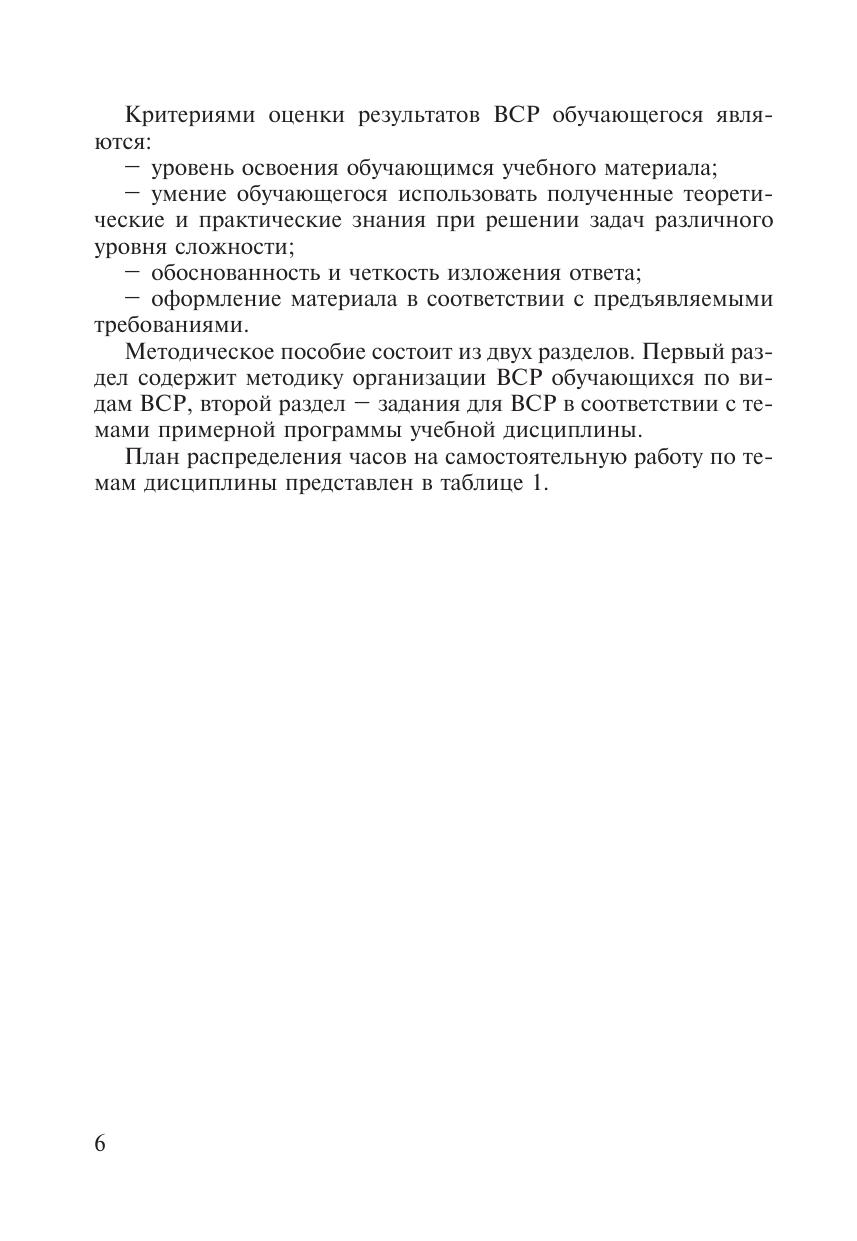 Критериями оценки результатов ВСР обучающегося являются:
– уровень освоения обучающимся учебного материала;
– умение обучающегося использовать полученные теоретические и практические знания при решении задач различного уровня сложности;
– обоснованность и четкость изложения ответа;
– оформление материала в соответствии с предъявляемыми требованиями.

Методическое пособие состоит из двух разделов. Первый раздел содержит методику организации ВСР обучающихся по видам ВСР, второй раздел – задания для ВСР в соответствии с темами примерной программы учебной дисциплины.

План распределения часов на самостоятельную работу по темам дисциплины представлен в таблице 1.

6